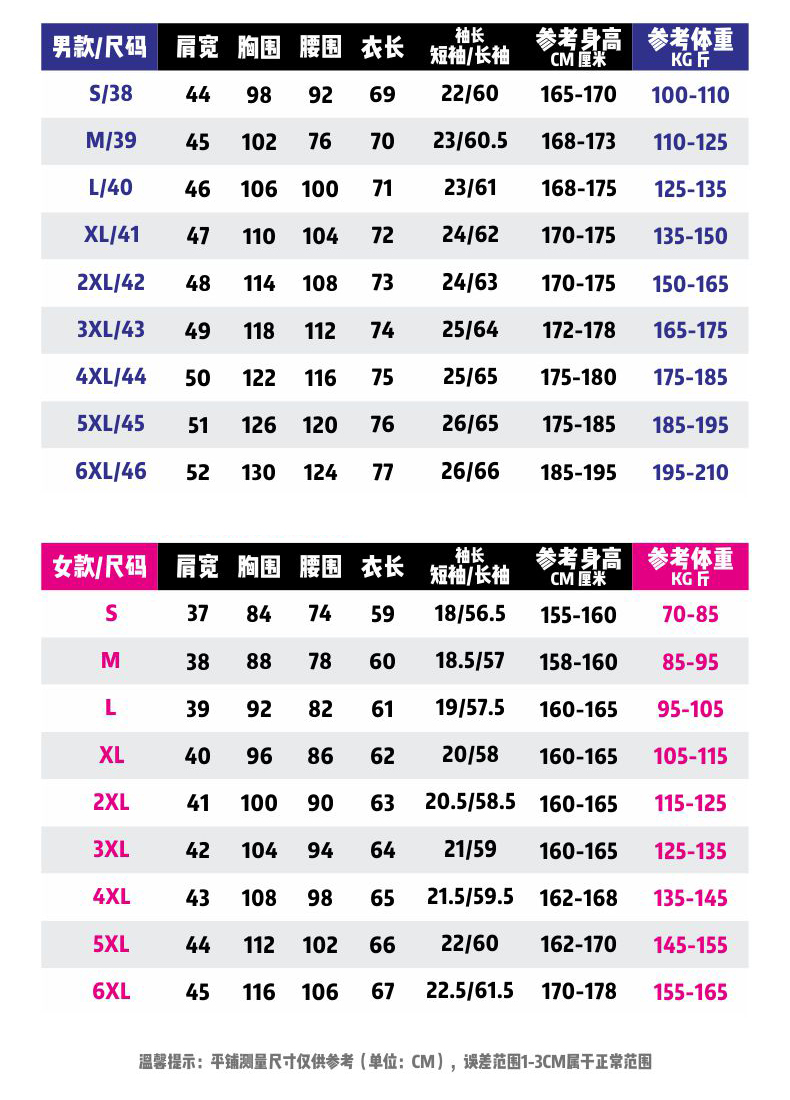 | 男款/尺码 | 肩宽 | 胸围 | 腰围 | 衣长 | 袖长 短袖/长袖 | 参考身高 CM 厘米 | 参考体重 KG 斤 |
|---|---|---|---|---|---|---|---|
| S/38 | 44 | 98 | 92 | 69 | 22/60 | 165-170 | 100-110 |
| M/39 | 45 | 102 | 76 | 70 | 23/60.5 | 168-173 | 110-125 |
| L/40 | 46 | 106 | 100 | 71 | 23/61 | 168-175 | 125-135 |
| XL/41 | 47 | 110 | 104 | 72 | 24/62 | 170-175 | 135-150 |
| 2XL/42 | 48 | 114 | 108 | 73 | 24/63 | 170-175 | 150-165 |
| 3XL/43 | 49 | 118 | 112 | 74 | 25/64 | 172-178 | 165-175 |
| 4XL/44 | 50 | 122 | 116 | 75 | 25/65 | 175-180 | 175-185 |
| 5XL/45 | 51 | 126 | 120 | 76 | 26/65 | 175-185 | 185-195 |
| 6XL/46 | 52 | 130 | 124 | 77 | 26/66 | 185-195 | 195-210 |

| 女款/尺码 | 肩宽 | 胸围 | 腰围 | 衣长 | 袖长 短袖/长袖 | 参考身高 CM 厘米 | 参考体重 KG 斤 |
|---|---|---|---|---|---|---|---|
| S | 37 | 84 | 74 | 59 | 18/56.5 | 155-160 | 70-85 |
| M | 38 | 88 | 78 | 60 | 18.5/57 | 158-160 | 85-95 |
| L | 39 | 92 | 82 | 61 | 19/57.5 | 160-165 | 95-105 |
| XL | 40 | 96 | 86 | 62 | 20/58 | 160-165 | 105-115 |
| 2XL | 41 | 100 | 90 | 63 | 20.5/58.5 | 160-165 | 115-125 |
| 3XL | 42 | 104 | 94 | 64 | 21/59 | 160-165 | 125-135 |
| 4XL | 43 | 108 | 98 | 65 | 21.5/59.5 | 162-168 | 135-145 |
| 5XL | 44 | 112 | 102 | 66 | 22/60 | 162-170 | 145-155 |
| 6XL | 45 | 116 | 106 | 67 | 22.5/61.5 | 170-178 | 155-165 |

温馨提示：平铺测量尺寸仅供参考（单位：CM），误差范围1-3CM属于正常范围